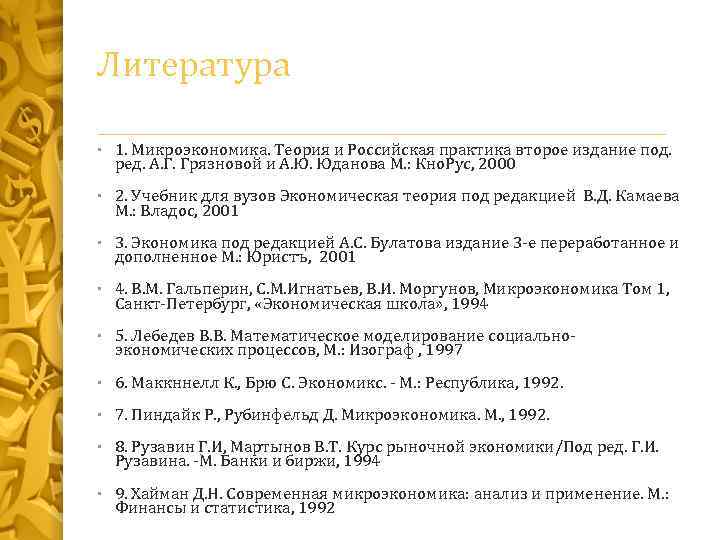 Литература

1. Микроэкономика. Теория и Российская практика второе издание под. ред. А.Г. Грязновой и А.Ю. Юданова М.: КноРус, 2000

2. Учебник для вузов Экономическая теория под редакцией В.Д. Камаева М.: Владос, 2001

3. Экономика под редакцией А.С. Булатова издание 3-е переработанное и дополненное М.: Юристъ, 2001

4. В.М. Гальперин, С.М.Игнатьев, В.И. Моргунов, Микроэкономика Том 1, Санкт-Петербург, «Экономическая школа», 1994

5. Лебедев В.В. Математическое моделирование социально-экономических процессов, М.: Изограф , 1997

6. Маккннелл К., Брю С. Экономикс. - М.: Республика, 1992.

7. Пиндайк Р., Рубинфельд Д. Микроэкономика. М., 1992.

8. Рузавин Г.И, Мартынов В.Т. Курс рыночной экономики/Под ред. Г.И. Рузавина. -М. Банки и биржи, 1994

9. Хайман Д.Н. Современная микроэкономика: анализ и применение. М.: Финансы и статистика, 1992